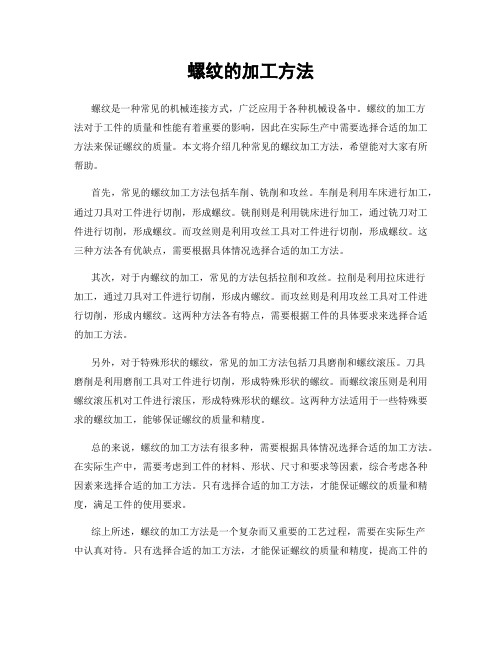 螺纹的加工方法

螺纹是一种常见的机械连接方式，广泛应用于各种机械设备中。螺纹的加工方法对于工件的质量和性能有着重要的影响，因此在实际生产中需要选择合适的加工方法来保证螺纹的质量。本文将介绍几种常见的螺纹加工方法，希望能对大家有所帮助。

首先，常见的螺纹加工方法包括车削、铣削和攻丝。车削是利用车床进行加工，通过刀具对工件进行切削，形成螺纹。铣削则是利用铣床进行加工，通过铣刀对工件进行切削，形成螺纹。而攻丝则是利用攻丝工具对工件进行切削，形成螺纹。这三种方法各有优缺点，需要根据具体情况选择合适的加工方法。

其次，对于内螺纹的加工，常见的方法包括拉削和攻丝。拉削是利用拉床进行加工，通过刀具对工件进行切削，形成内螺纹。而攻丝则是利用攻丝工具对工件进行切削，形成内螺纹。这两种方法各有特点，需要根据工件的具体要求来选择合适的加工方法。

另外，对于特殊形状的螺纹，常见的加工方法包括刀具磨削和螺纹滚压。刀具磨削是利用磨削工具对工件进行切削，形成特殊形状的螺纹。而螺纹滚压则是利用螺纹滚压机对工件进行滚压，形成特殊形状的螺纹。这两种方法适用于一些特殊要求的螺纹加工，能够保证螺纹的质量和精度。

总的来说，螺纹的加工方法有很多种，需要根据具体情况选择合适的加工方法。在实际生产中，需要考虑到工件的材料、形状、尺寸和要求等因素，综合考虑各种因素来选择合适的加工方法。只有选择合适的加工方法，才能保证螺纹的质量和精度，满足工件的使用要求。

综上所述，螺纹的加工方法是一个复杂而又重要的工艺过程，需要在实际生产中认真对待。只有选择合适的加工方法，才能保证螺纹的质量和精度，提高工件的